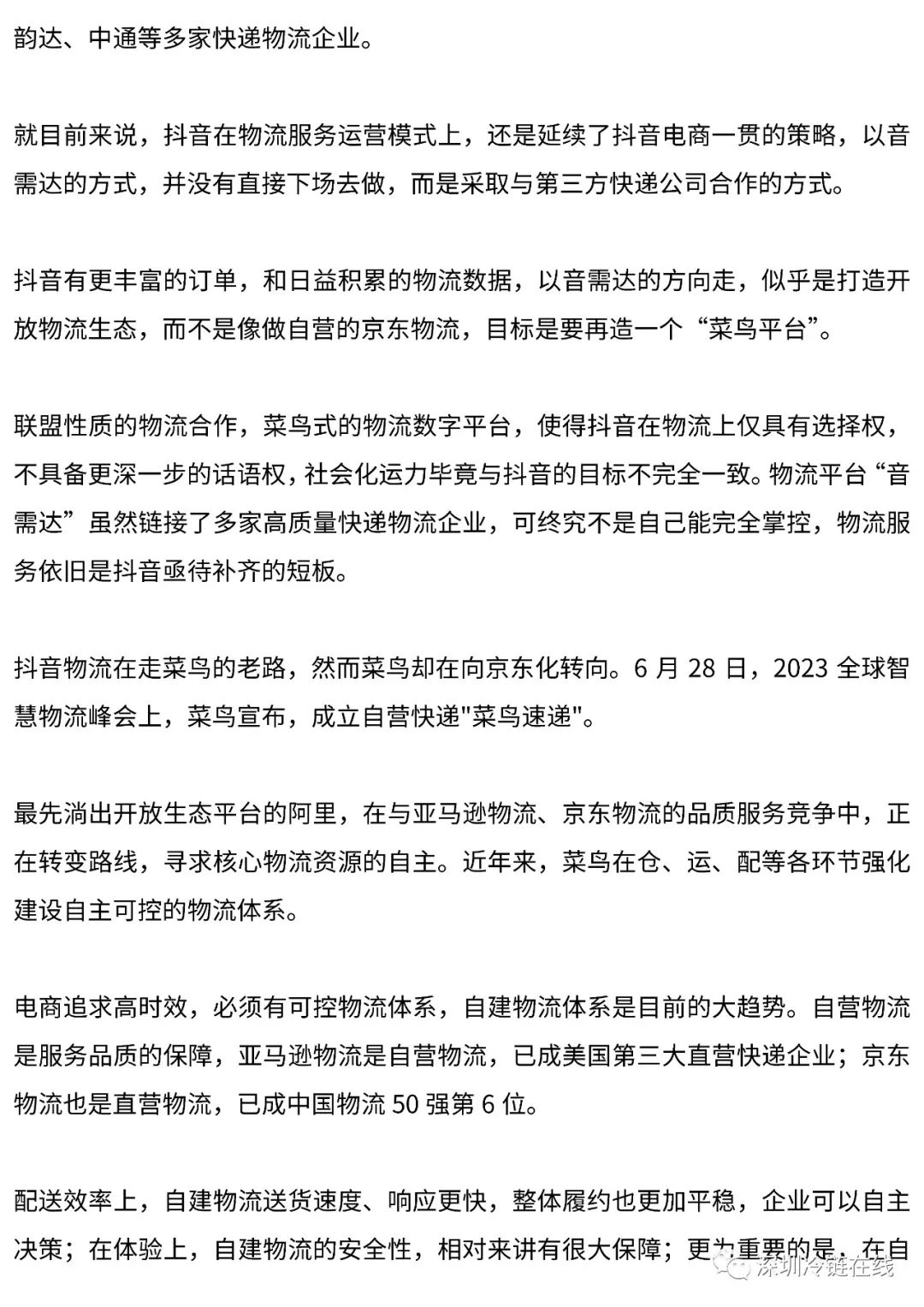 韵达、中通等多家快递物流企业。

就目前来说，抖音在物流服务运营模式上，还是延续了抖音电商一贯的策略，以音需达的方式，并没有直接下场去做，而是采取与第三方快递公司合作的方式。

抖音有更丰富的订单，和日益积累的物流数据，以音需达的方向走，似乎是打造开放物流生态，而不是像做自营的京东物流，目标是要再造一个“菜鸟平台”。

联盟性质的物流合作，菜鸟式的物流数字平台，使得抖音在物流上仅具有选择权，不具备更深一步的话语权，社会化运力毕竟与抖音的目标不完全一致。物流平台“音需达”虽然链接了多家高质量快递物流企业，可终究不是自己能完全掌控，物流服务依旧是抖音亟待补齐的短板。

抖音物流在走菜鸟的老路，然而菜鸟却在向京东化转向。6 月 28 日，2023 全球智慧物流峰会上，菜鸟宣布，成立自营快递"菜鸟速递"。

最先淌出开放生态平台的阿里，在与亚马逊物流、京东物流的品质服务竞争中，正在转变路线，寻求核心物流资源的自主。近年来，菜鸟在仓、运、配等各环节强化建设自主可控的物流体系。

电商追求高时效，必须有可控物流体系，自建物流体系是目前的大趋势。自营物流是服务品质的保障，亚马逊物流是自营物流，已成美国第三大直营快递企业；京东物流也是直营物流，已成中国物流 50 强第 6 位。

配送效率上，自建物流送货速度、响应更快，整体履约也更加平稳，企业可以自主决策；在体验上，自建物流的安全性，相对来讲有很大保障；更为重要的是，在自

深圳冷链在线